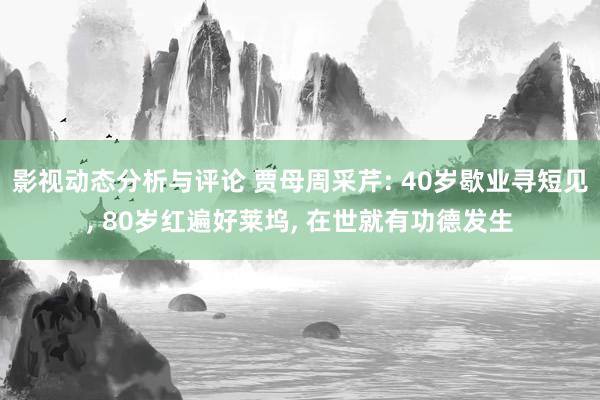 影视动态分析与评论 贾母周采芹: 40岁歇业寻短见, 80岁红遍好莱坞, 在世就有功德发生